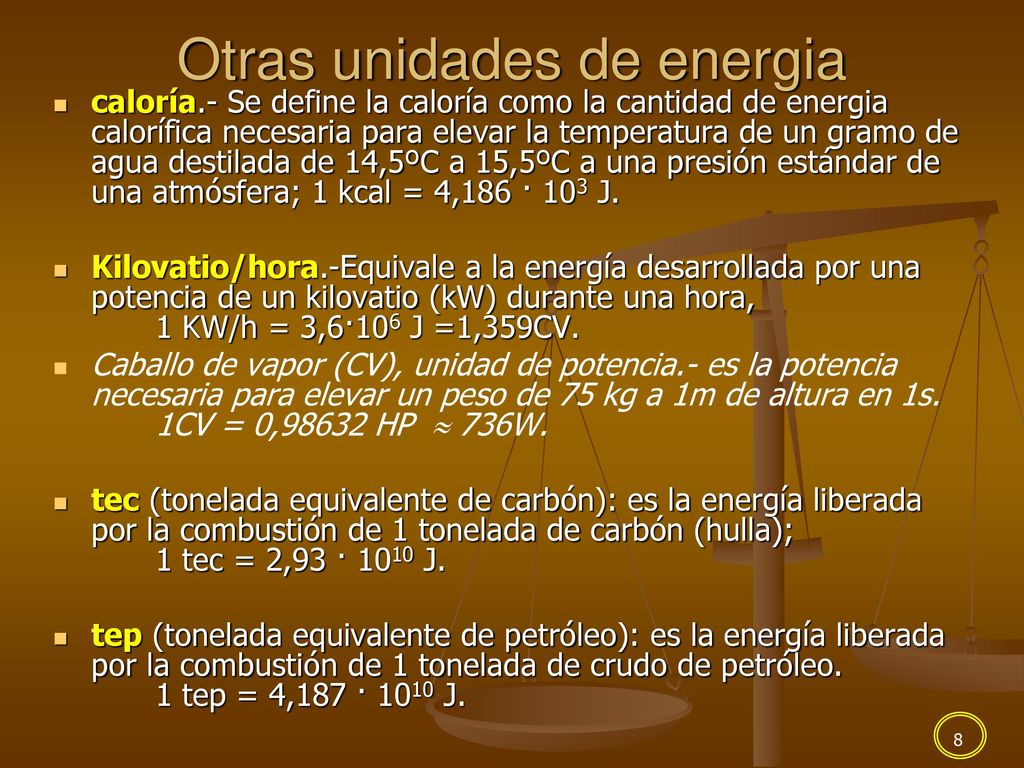 Otras unidades de energia

caloría.- Se define la caloría como la cantidad de energia calorífica necesaria para elevar la temperatura de un gramo de agua destilada de 14,5ºC a 15,5ºC a una presión estándar de una atmósfera; 1 kcal = 4,186 · $10^3$ J.

Kilovatio/hora.-Equivale a la energía desarrollada por una potencia de un kilovatio (kW) durante una hora, 1 KW/h = 3,6·$10^6$ J =1,359CV.

Caballo de vapor (CV), unidad de potencia.- es la potencia necesaria para elevar un peso de 75 kg a 1m de altura en 1s. 1CV = 0,98632 HP $\approx$ 736W.

tec (tonelada equivalente de carbón): es la energía liberada por la combustión de 1 tonelada de carbón (hulla); 1 tec = 2,93 · $10^{10}$ J.

tep (tonelada equivalente de petróleo): es la energía liberada por la combustión de 1 tonelada de crudo de petróleo. 1 tep = 4,187 · $10^{10}$ J.

8